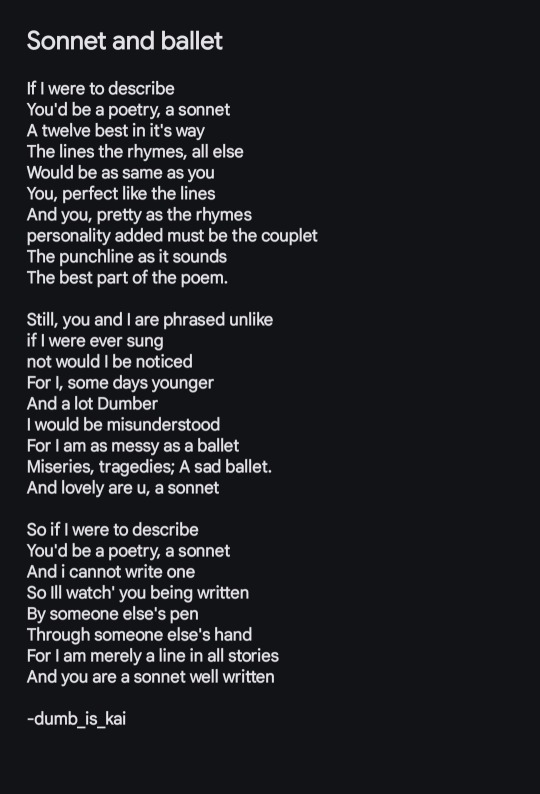 Sonnet and ballet

If I were to describe
You'd be a poetry, a sonnet
A twelve best in it's way
The lines the rhymes, all else
Would be as same as you
You, perfect like the lines
And you, pretty as the rhymes
personality added must be the couplet
The punchline as it sounds
The best part of the poem.

Still, you and I are phrased unlike
if I were ever sung
not would I be noticed
For I, some days younger
And a lot Dumber
I would be misunderstood
For I am as messy as a ballet
Miseries, tragedies; A sad ballet.
And lovely are u, a sonnet

So if I were to describe
You'd be a poetry, a sonnet
And i cannot write one
So Ill watch' you being written
By someone else's pen
Through someone else's hand
For I am merely a line in all stories
And you are a sonnet well written

-dumb_is_kai